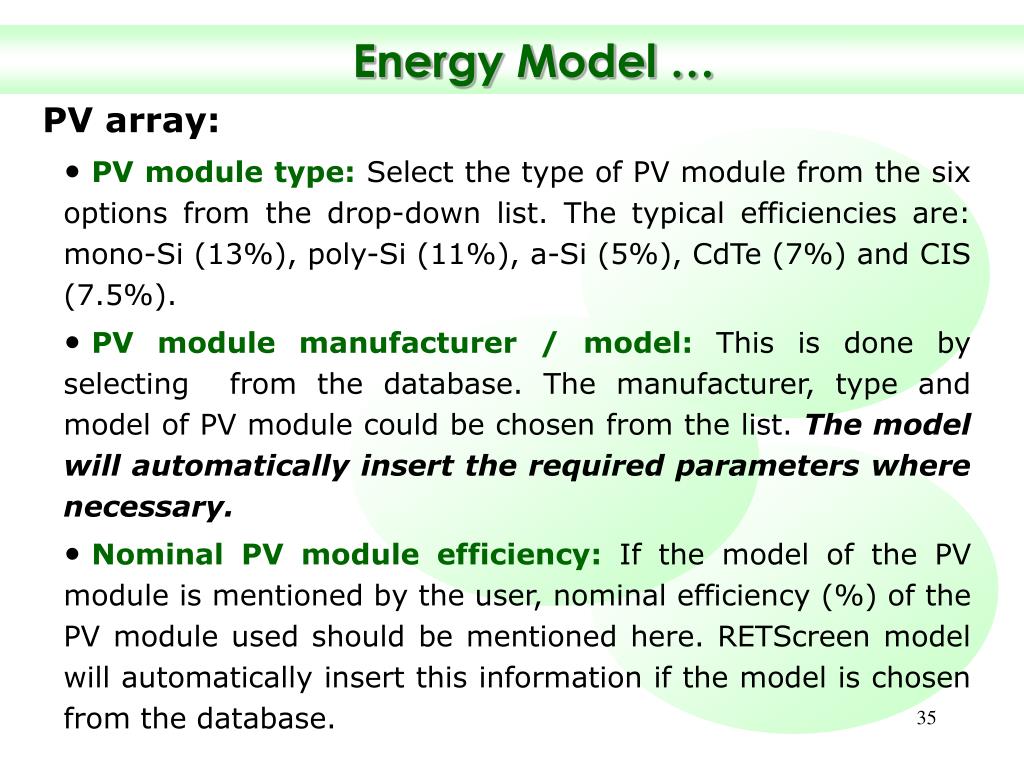 Energy Model …

PV array:

• PV module type: Select the type of PV module from the six options from the drop-down list. The typical efficiencies are: mono-Si (13%), poly-Si (11%), a-Si (5%), CdTe (7%) and CIS (7.5%).

• PV module manufacturer / model: This is done by selecting from the database. The manufacturer, type and model of PV module could be chosen from the list. The model will automatically insert the required parameters where necessary.

• Nominal PV module efficiency: If the model of the PV module is mentioned by the user, nominal efficiency (%) of the PV module used should be mentioned here. RETScreen model will automatically insert this information if the model is chosen from the database.

35